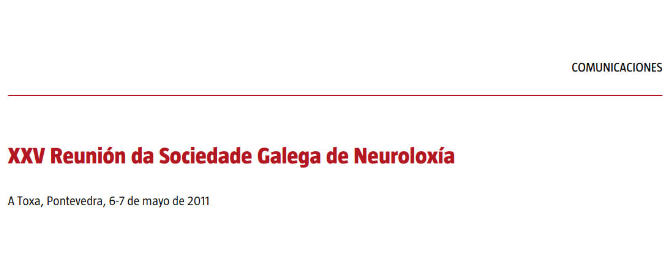 COMUNICACIONES

XXV Reunión da Sociedade Galega de Neuroloxía

A Toxa, Pontevedra, 6-7 de mayo de 2011